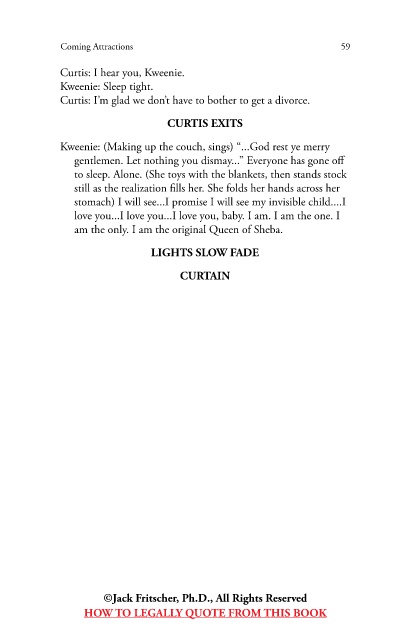 Coming Attractions 59

Curtis: I hear you, Kweenie.
Kweenie: Sleep tight.
Curtis: I'm glad we don't have to bother to get a divorce.

CURTIS EXITS

Kweenie: (Making up the couch, sings) "...God rest ye merry gentlemen. Let nothing you dismay..." Everyone has gone off to sleep. Alone. (She toys with the blankets, then stands stock still as the realization fills her. She folds her hands across her stomach) I will see...I promise I will see my invisible child....I love you...I love you...I love you, baby. I am. I am the one. I am the only. I am the original Queen of Sheba.

LIGHTS SLOW FADE

CURTAIN

©Jack Fritscher, Ph.D., All Rights Reserved
HOW TO LEGALLY QUOTE FROM THIS BOOK